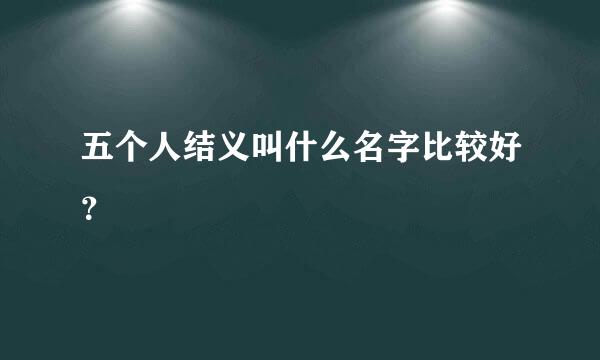 五个人结义叫什么名字比较好？